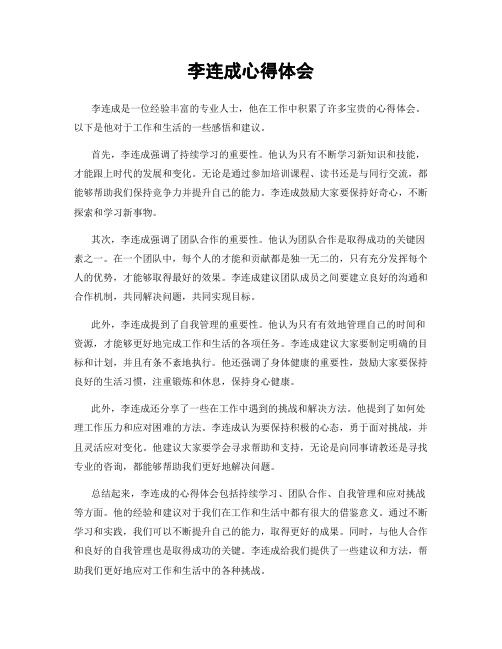 李连成心得体会

李连成是一位经验丰富的专业人士，他在工作中积累了许多宝贵的心得体会。以下是他对于工作和生活的一些感悟和建议。

首先，李连成强调了持续学习的重要性。他认为只有不断学习新知识和技能，才能跟上时代的发展和变化。无论是通过参加培训课程、读书还是与同行交流，都能够帮助我们保持竞争力并提升自己的能力。李连成鼓励大家要保持好奇心，不断探索和学习新事物。

其次，李连成强调了团队合作的重要性。他认为团队合作是取得成功的关键因素之一。在一个团队中，每个人的才能和贡献都是独一无二的，只有充分发挥每个人的优势，才能够取得最好的效果。李连成建议团队成员之间要建立良好的沟通和合作机制，共同解决问题，共同实现目标。

此外，李连成提到了自我管理的重要性。他认为只有有效地管理自己的时间和资源，才能够更好地完成工作和生活的各项任务。李连成建议大家要制定明确的目标和计划，并且有条不紊地执行。他还强调了身体健康的重要性，鼓励大家要保持良好的生活习惯，注重锻炼和休息，保持身心健康。

此外，李连成还分享了一些在工作中遇到的挑战和解决方法。他提到了如何处理工作压力和应对困难的方法。李连成认为要保持积极的心态，勇于面对挑战，并且灵活应对变化。他建议大家要学会寻求帮助和支持，无论是向同事请教还是寻找专业的咨询，都能够帮助我们更好地解决问题。

总结起来，李连成的心得体会包括持续学习、团队合作、自我管理和应对挑战等方面。他的经验和建议对于我们在工作和生活中都有很大的借鉴意义。通过不断学习和实践，我们可以不断提升自己的能力，取得更好的成果。同时，与他人合作和良好的自我管理也是取得成功的关键。李连成给我们提供了一些建议和方法，帮助我们更好地应对工作和生活中的各种挑战。